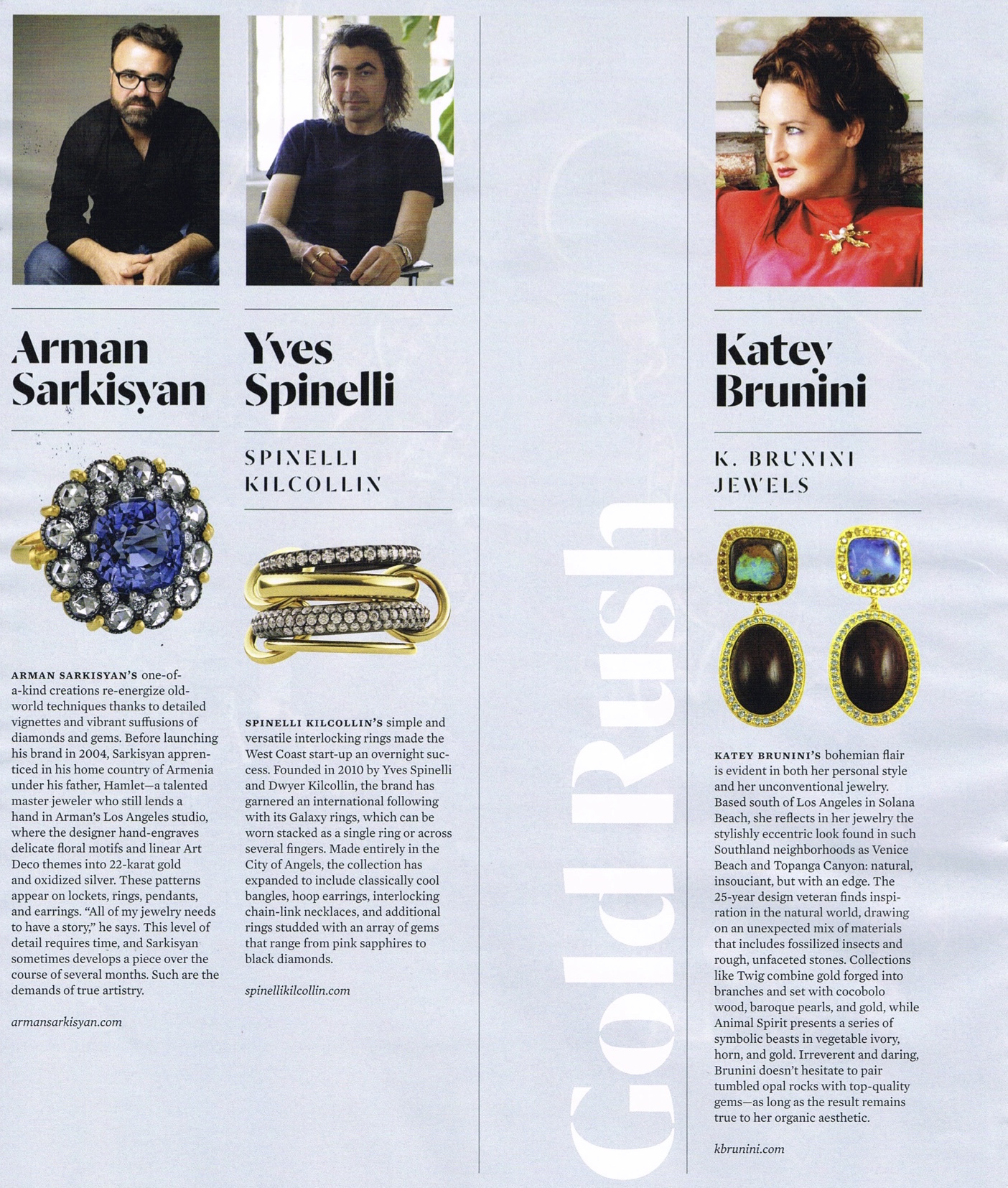 Arman Sarkisyan

ARMAN SARKISYAN'S one-of-a-kind creations re-energize old-world techniques thanks to detailed vignettes and vibrant suffusions of diamonds and gems. Before launching his brand in 2004, Sarkisyan apprenticed in his home country of Armenia under his father, Hamlet—a talented master jeweler who still lends a hand in Arman's Los Angeles studio, where the designer hand-engraves delicate floral motifs and linear Art Deco themes into 22-karat gold and oxidized silver. These patterns appear on lockets, rings, pendants, and earrings. "All of my jewelry needs to have a story," he says. This level of detail requires time, and Sarkisyan sometimes develops a piece over the course of several months. Such are the demands of true artistry.

armansarkisyan.com

Yves Spinelli

SPINELLI KILCOLLIN

SPINELLI KILCOLLIN'S simple and versatile interlocking rings made the West Coast start-up an overnight success. Founded in 2010 by Yves Spinelli and Dwyer Kilcollin, the brand has garnered an international following with its Galaxy rings, which can be worn stacked as a single ring or across several fingers. Made entirely in the City of Angels, the collection has expanded to include classically cool bangles, hoop earrings, interlocking chain-link necklaces, and additional rings studded with an array of gems that range from pink sapphires to black diamonds.

spinellikilcollin.com

Gold Rush

Katey Brunini

K. BRUNINI JEWELS

KATEY BRUNINI'S bohemian flair is evident in both her personal style and her unconventional jewelry. Based south of Los Angeles in Solana Beach, she reflects in her jewelry the stylishly eccentric look found in such Southland neighborhoods as Venice Beach and Topanga Canyon: natural, insouciant, but with an edge. The 25-year design veteran finds inspiration in the natural world, drawing on an unexpected mix of materials that includes fossilized insects and rough, unfaceted stones. Collections like Twig combine gold forged into branches and set with cocobolo wood, baroque pearls, and gold, while Animal Spirit presents a series of symbolic beasts in vegetable ivory, horn, and gold. Irreverent and daring, Brunini doesn't hesitate to pair tumbled opal rocks with top-quality gems—as long as the result remains true to her organic aesthetic.

kbrunini.com